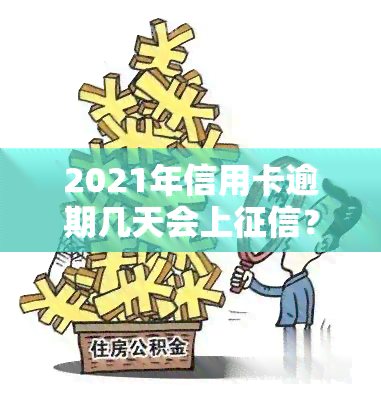 2021年信用卡逾期几天会上征信?

住房公积金